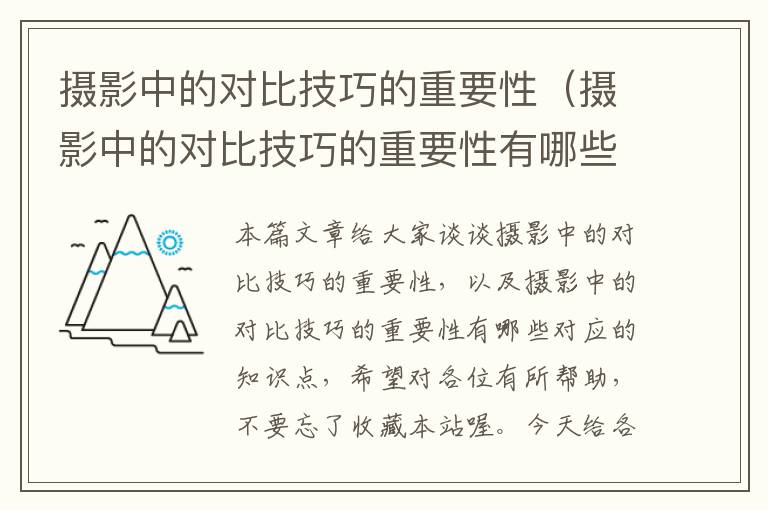 摄影中的对比技巧的重要性（摄影中的对比技巧的重要性有哪些

本篇文章给大家谈谈摄影中的对比技巧的重要性，以及摄影中的对比技巧的重要性有哪些对应的知识点，希望对各位有所帮助，不要忘了收藏本站喔。今天给各